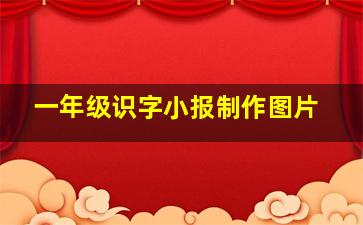 一年级识字小报制作图片